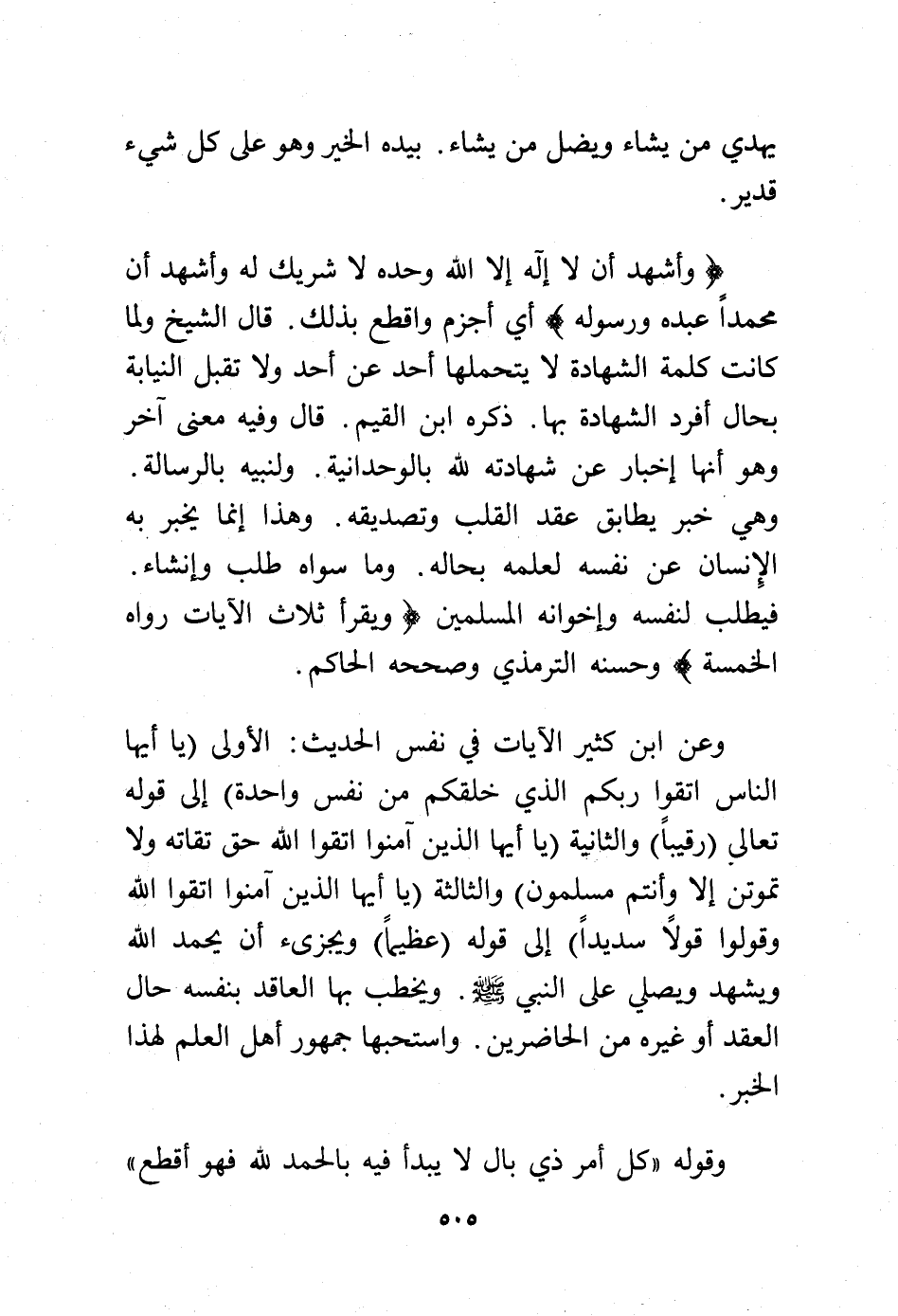 يهدي من يشاء ويضل من يشاء. بيده الخير وهو على كل شيء قدير.

﴿ وأشهد أن لا إله إلا الله وحده لا شريك له وأشهد أن محمداً عبده ورسوله ﴾ أي أجزم واقطع بذلك. قال الشيخ ولما كانت كلمة الشهادة لا يتحملها أحد عن أحد ولا تقبل النيابة بحال أفرد الشهادة بها. ذكره ابن القيم. قال وفيه معنى آخر وهو أنها إخبار عن شهادته لله بالوحدانية. ولنبيه بالرسالة. وهي خبر يطابق عقد القلب وتصديقه. وهذا إنما يخبر به الإنسان عن نفسه لعلمه بحاله. وما سواه طلب وإنشاء. فيطلب لنفسه وإخوانه المسلمين ﴿ ويقرأ ثلاث الآيات رواه الخمسة ﴾ وحسنه الترمذي وصححه الحاكم.

وعن ابن كثير الآيات في نفس الحديث: الأولى (يا أيها الناس اتقوا ربكم الذي خلقكم من نفس واحدة) إلى قوله تعالى (رقيباً) والثانية (يا أيها الذين آمنوا اتقوا الله حق تقاته ولا تموتن إلا وأنتم مسلمون) والثالثة (يا أيها الذين آمنوا اتقوا الله وقولوا قولاً سديداً) إلى قوله (عظيماً) ويجزىء أن يحمد الله ويشهد ويصلي على النبي ﷺ. ويخطب بها العاقد بنفسه حال العقد أو غيره من الحاضرين. واستحبها جمهور أهل العلم لهذا الخبر.

وقوله «كل أمر ذي بال لا يبدأ فيه بالحمد لله فهو أقطع»

٥٠٥